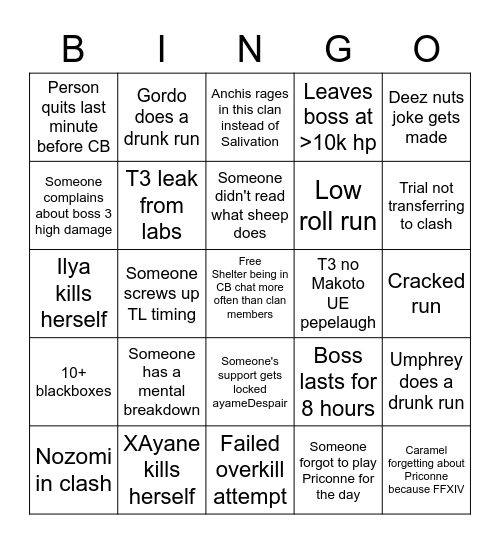 | B | I | N | G | O |
|---|---|---|---|---|
| Person quits last minute before CB | Gordo does a drunk run | Anchis rages in this clan instead of Salivation | Leaves boss at >10k hp | Deez nuts joke gets made |
| Someone complains about boss 3 high damage | T3 leak from labs | Someone didn't read what sheep does | Low roll run | Trial not transferring to clash |
| Ilya kills herself | Someone screws up TL timing | Free Shelter being in CB chat more often than clan members | T3 no Makoto UE pepelaugh | Cracked run |
| 10+ blackboxes | Someone has a mental breakdown | Someone's support gets locked ayameDespair | Boss lasts for 8 hours | Umphrey does a drunk run |
| Nozomi in clash | XAyane kills herself | Failed overkill attempt | Someone forgot to play Priconne for the day | Caramel forgetting about Priconne because FFXIV |